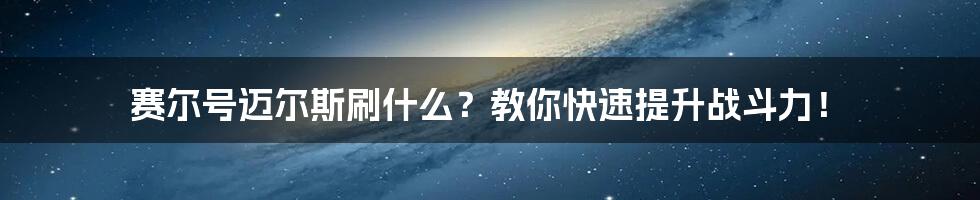 赛尔号迈尔斯刷什么？教你快速提升战斗力！